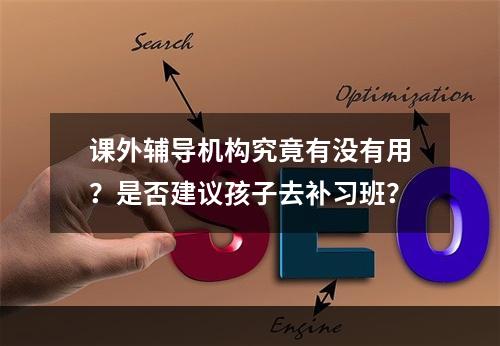 Search

Optimization

课外辅导机构究竟有没有用？是否建议孩子去补习班？

SEO

Engine